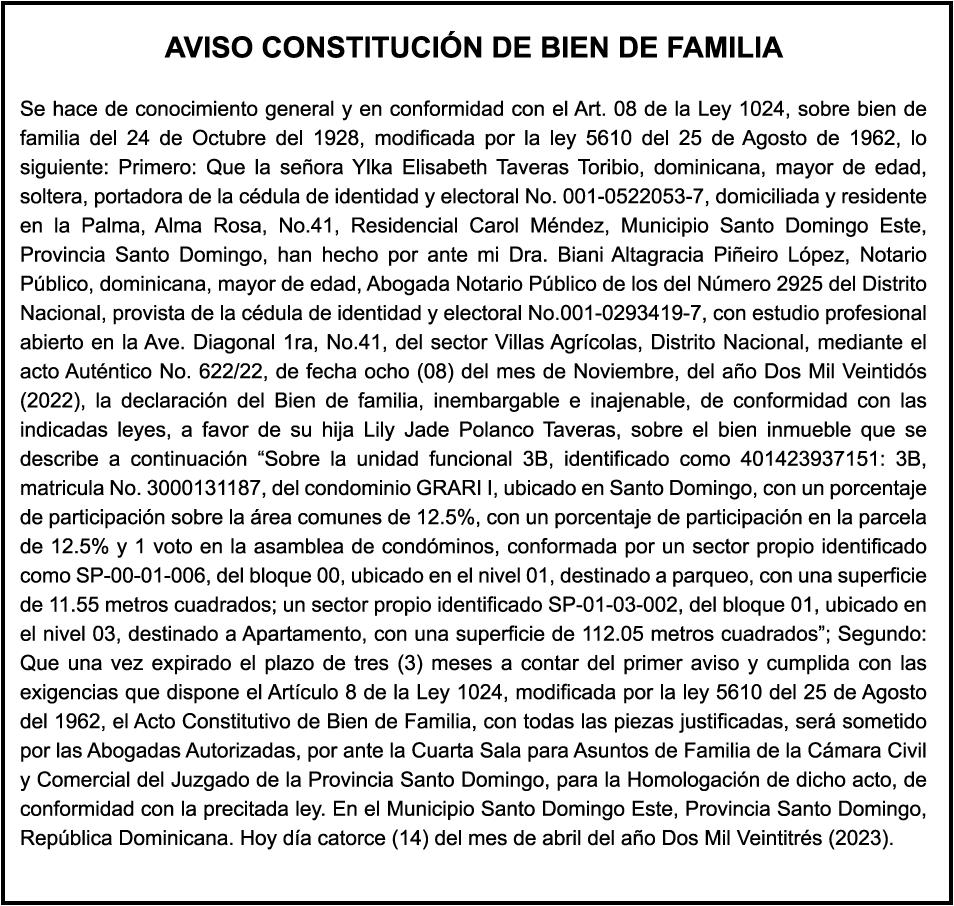 AVISO CONSTITUCIÓN DE BIEN DE FAMILIA

Se hace de conocimiento general y en conformidad con el Art. 08 de la Ley 1024, sobre bien de familia del 24 de Octubre del 1928, modificada por la ley 5610 del 25 de Agosto de 1962, lo siguiente: Primero: Que la señora Ylka Elisabeth Taveras Toribio, dominicana, mayor de edad, soltera, portadora de la cédula de identidad y electoral No. 001-0522053-7, domiciliada y residente en la Palma, Alma Rosa, No.41, Residencial Carol Méndez, Municipio Santo Domingo Este, Provincia Santo Domingo, han hecho por ante mi Dra. Biani Altagracia Piñeiro López, Notario Público, dominicana, mayor de edad, Abogada Notario Público de los del Número 2925 del Distrito Nacional, provista de la cédula de identidad y electoral No.001-0293419-7, con estudio profesional abierto en la Ave. Diagonal 1ra, No.41, del sector Villas Agrícolas, Distrito Nacional, mediante el acto Auténtico No. 622/22, de fecha ocho (08) del mes de Noviembre, del año Dos Mil Veintidós (2022), la declaración del Bien de familia, inembargable e inajenable, de conformidad con las indicadas leyes, a favor de su hija Lily Jade Polanco Taveras, sobre el bien inmueble que se describe a continuación “Sobre la unidad funcional 3B, identificado como 401423937151: 3B, matricula No. 3000131187, del condominio GRARI I, ubicado en Santo Domingo, con un porcentaje de participación sobre la área comunes de 12.5%, con un porcentaje de participación en la parcela de 12.5% y 1 voto en la asamblea de condóminos, conformada por un sector propio identificado como SP-00-01-006, del bloque 00, ubicado en el nivel 01, destinado a parqueo, con una superficie de 11.55 metros cuadrados; un sector propio identificado SP-01-03-002, del bloque 01, ubicado en el nivel 03, destinado a Apartamento, con una superficie de 112.05 metros cuadrados”; Segundo: Que una vez expirado el plazo de tres (3) meses a contar del primer aviso y cumplida con las exigencias que dispone el Artículo 8 de la Ley 1024, modificada por la ley 5610 del 25 de Agosto del 1962, el Acto Constitutivo de Bien de Familia, con todas las piezas justificadas, será sometido por las Abogadas Autorizadas, por ante la Cuarta Sala para Asuntos de Familia de la Cámara Civil y Comercial del Juzgado de la Provincia Santo Domingo, para la Homologación de dicho acto, de conformidad con la precitada ley. En el Municipio Santo Domingo Este, Provincia Santo Domingo, República Dominicana. Hoy día catorce (14) del mes de abril del año Dos Mil Veintitrés (2023).